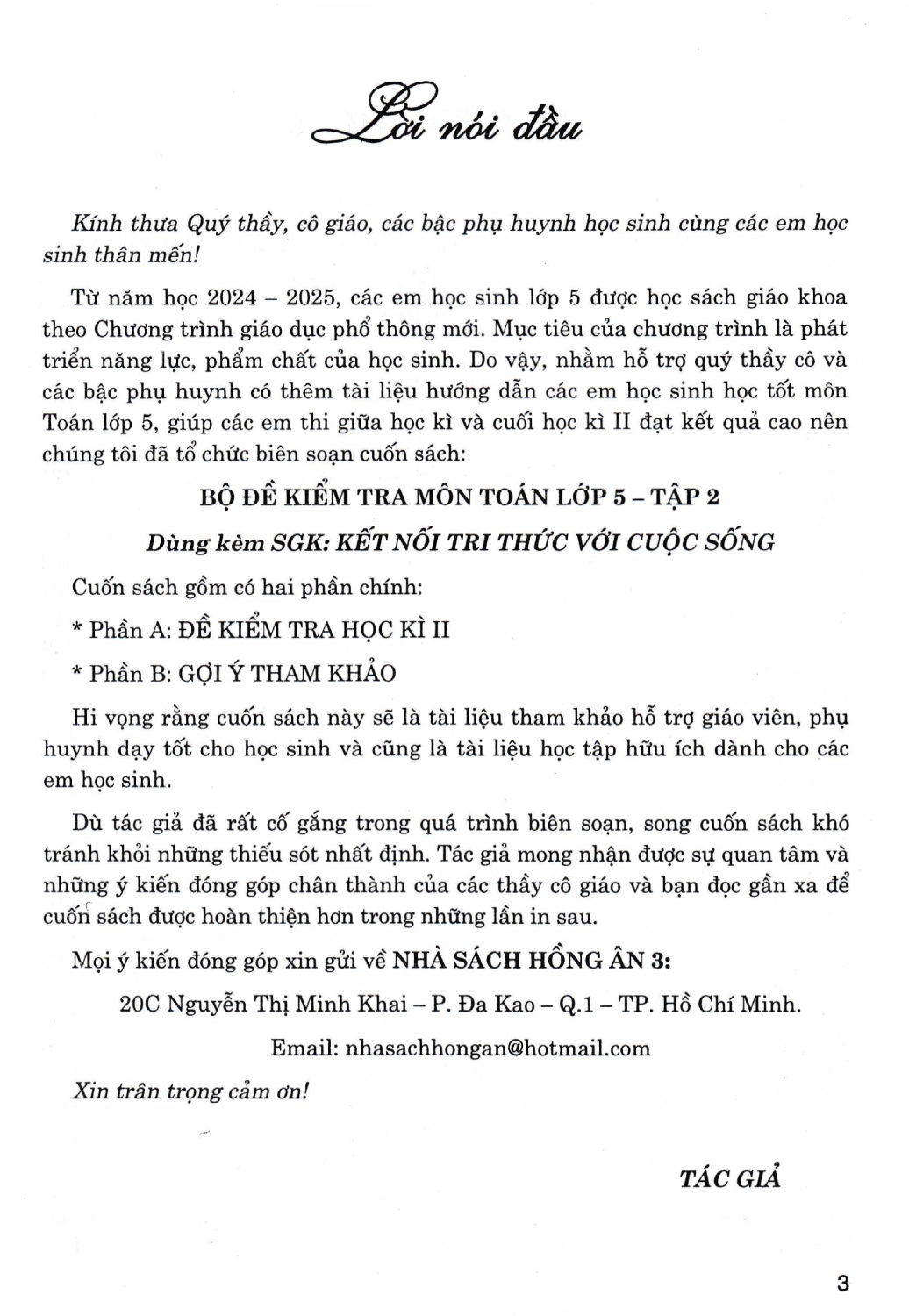 Lời nói đầu

Kính thưa Quý thầy, cô giáo, các bậc phụ huynh học sinh cùng các em học sinh thân mến!

Từ năm học 2024 – 2025, các em học sinh lớp 5 được học sách giáo khoa theo Chương trình giáo dục phổ thông mới. Mục tiêu của chương trình là phát triển năng lực, phẩm chất của học sinh. Do vậy, nhằm hỗ trợ quý thầy cô và các bậc phụ huynh có thêm tài liệu hướng dẫn các em học sinh học tốt môn Toán lớp 5, giúp các em thi giữa học kì và cuối học kì II đạt kết quả cao nên chúng tôi đã tổ chức biên soạn cuốn sách:

BỘ ĐỀ KIỂM TRA MÔN TOÁN LỚP 5 – TẬP 2

Dùng kèm SGK: KẾT NỐI TRI THỨC VỚI CUỘC SỐNG

Cuốn sách gồm có hai phần chính:

* Phần A: ĐỀ KIỂM TRA HỌC KÌ II

* Phần B: GỢI Ý THAM KHẢO

Hi vọng rằng cuốn sách này sẽ là tài liệu tham khảo hỗ trợ giáo viên, phụ huynh dạy tốt cho học sinh và cũng là tài liệu học tập hữu ích dành cho các em học sinh.

Dù tác giả đã rất cố gắng trong quá trình biên soạn, song cuốn sách khó tránh khỏi những thiếu sót nhất định. Tác giả mong nhận được sự quan tâm và những ý kiến đóng góp chân thành của các thầy cô giáo và bạn đọc gần xa để cuốn sách được hoàn thiện hơn trong những lần in sau.

Mọi ý kiến đóng góp xin gửi về NHÀ SÁCH HỒNG ÂN 3:

20C Nguyễn Thị Minh Khai – P. Đa Kao – Q.1 – TP. Hồ Chí Minh.

Email: nhasachhongan@hotmail.com

Xin trân trọng cảm ơn!

TÁC GIẢ

3